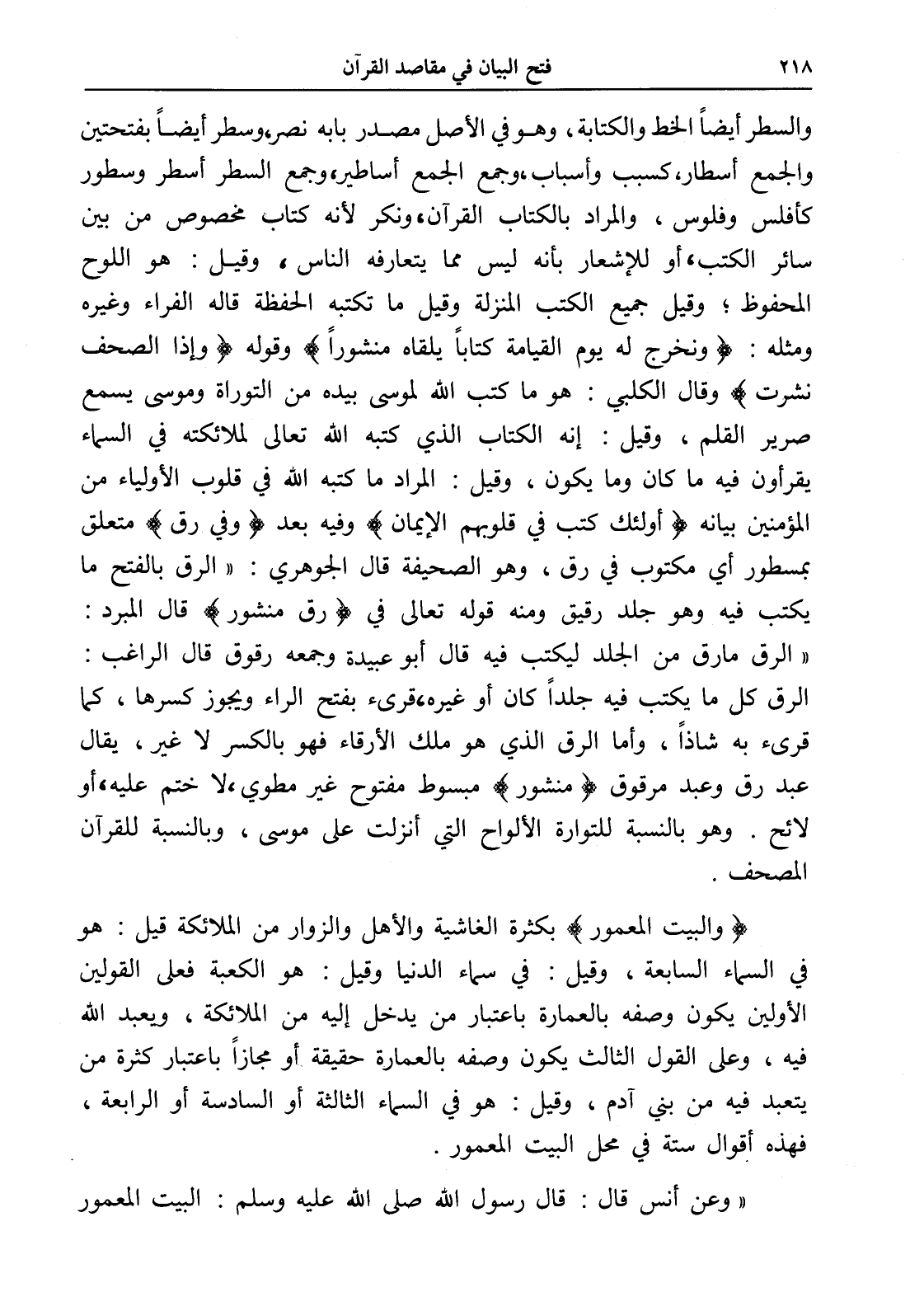 ٢١٨ فتح البيان في مقاصد القرآن

والسطر أيضاً الخط والكتابة، وهو في الأصل مصدر بابه نصر،وسطر أيضاً بفتحتين والجمع أسطار،كسبب وأسباب،وجمع الجمع أساطير،وجمع السطر أسطر وسطور كأفلس وفلوس ، والمراد بالكتاب القرآن،ونكر لأنه كتاب مخصوص من بين سائر الكتب،أو للإشعار بأنه ليس مما يتعارفه الناس ، وقيل : هو اللوح المحفوظ ؛ وقيل جميع الكتب المنزلة وقيل ما تكتبه الحفظة قاله الفراء وغيره ومثله : ﴿ ونخرج له يوم القيامة كتاباً يلقاه منشوراً ﴾ وقوله ﴿ وإذا الصحف نشرت ﴾ وقال الكلبي : هو ما كتب الله لموسى بيده من التوراة وموسى يسمع صرير القلم ، وقيل : إنه الكتاب الذي كتبه الله تعالى لملائكته في السماء يقرأون فيه ما كان وما يكون ، وقيل : المراد ما كتبه الله في قلوب الأولياء من المؤمنين بيانه ﴿ أولئك كتب في قلوبهم الإيمان ﴾ وفيه بعد ﴿ وفي رق ﴾ متعلق بمسطور أي مكتوب في رق ، وهو الصحيفة قال الجوهري : « الرق بالفتح ما يكتب فيه وهو جلد رقيق ومنه قوله تعالى في ﴿ رق منشور ﴾ قال المبرد : « الرق مارق من الجلد ليكتب فيه قال أبو عبيدة وجمعه رقوق قال الراغب : الرق كل ما يكتب فيه جلداً كان أو غيره،قرىء بفتح الراء ويجوز كسرها ، كما قرىء به شاذاً ، وأما الرق الذي هو ملك الأرقاء فهو بالكسر لا غير ، يقال عبد رق وعبد مرقوق ﴿ منشور ﴾ مبسوط مفتوح غير مطوي،لا ختم عليه،أو لائح . وهو بالنسبة للتوارة الألواح التي أنزلت على موسى ، وبالنسبة للقرآن المصحف .

﴿ والبيت المعمور ﴾ بكثرة الغاشية والأهل والزوار من الملائكة قيل : هو في السماء السابعة ، وقيل : في سماء الدنيا وقيل : هو الكعبة فعلى القولين الأولين يكون وصفه بالعمارة باعتبار من يدخل إليه من الملائكة ، ويعبد الله فيه ، وعلى القول الثالث يكون وصفه بالعمارة حقيقة أو مجازاً باعتبار كثرة من يتعبد فيه من بني آدم ، وقيل : هو في السماء الثالثة أو السادسة أو الرابعة ، فهذه أقوال ستة في محل البيت المعمور .

« وعن أنس قال : قال رسول الله صلى الله عليه وسلم : البيت المعمور